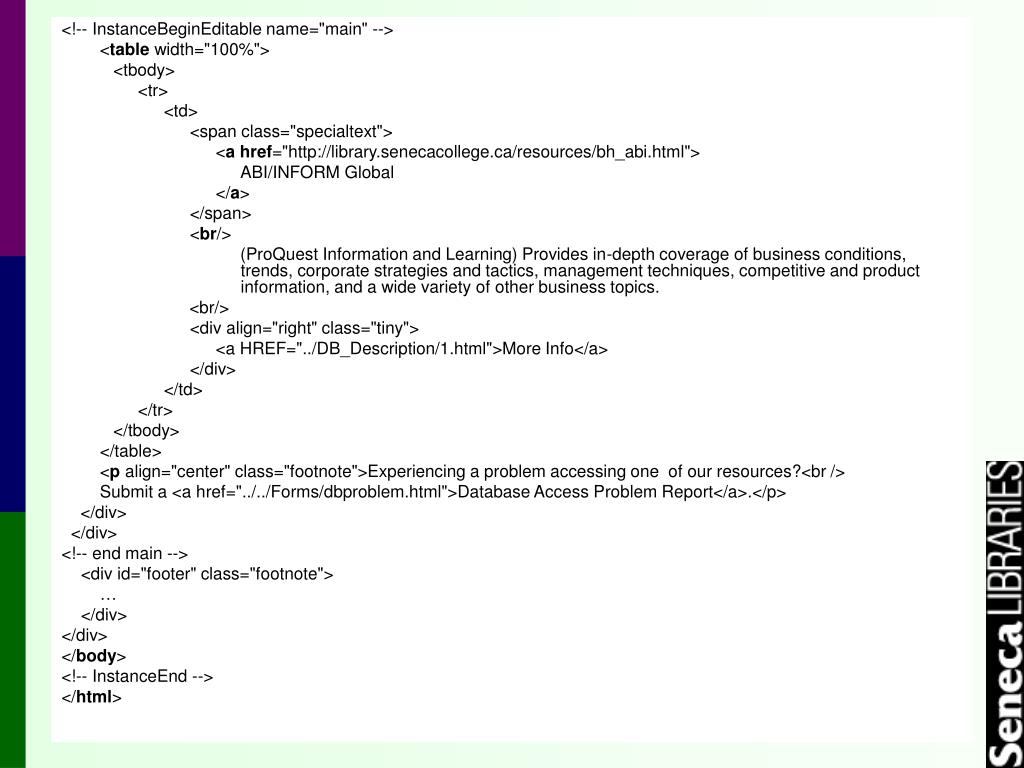 <!-- InstanceBeginEditable name="main" -->
<table width="100%">
<tbody>
<tr>
<td>
<span class="specialtext">
<a href="http://library.senecacollege.ca/resources/bh_abi.html">
ABI/INFORM Global
</a>
</span>
<br/>
(ProQuest Information and Learning) Provides in-depth coverage of business conditions, trends, corporate strategies and tactics, management techniques, competitive and product information, and a wide variety of other business topics.
<br/>
<div align="right" class="tiny">
<a HREF="../DB_Description/1.html">More Info</a>
</div>
</td>
</tr>
</tbody>
</table>
<p align="center" class="footnote">Experiencing a problem accessing one of our resources?<br />
Submit a <a href="../../Forms/dbproblem.html">Database Access Problem Report</a>.</p>
</div>
</div>
<!-- end main -->
<div id="footer" class="footnote">
…
</div>
</div>
</body>
<!-- InstanceEnd -->
</html>

Seneca LIBRARIES